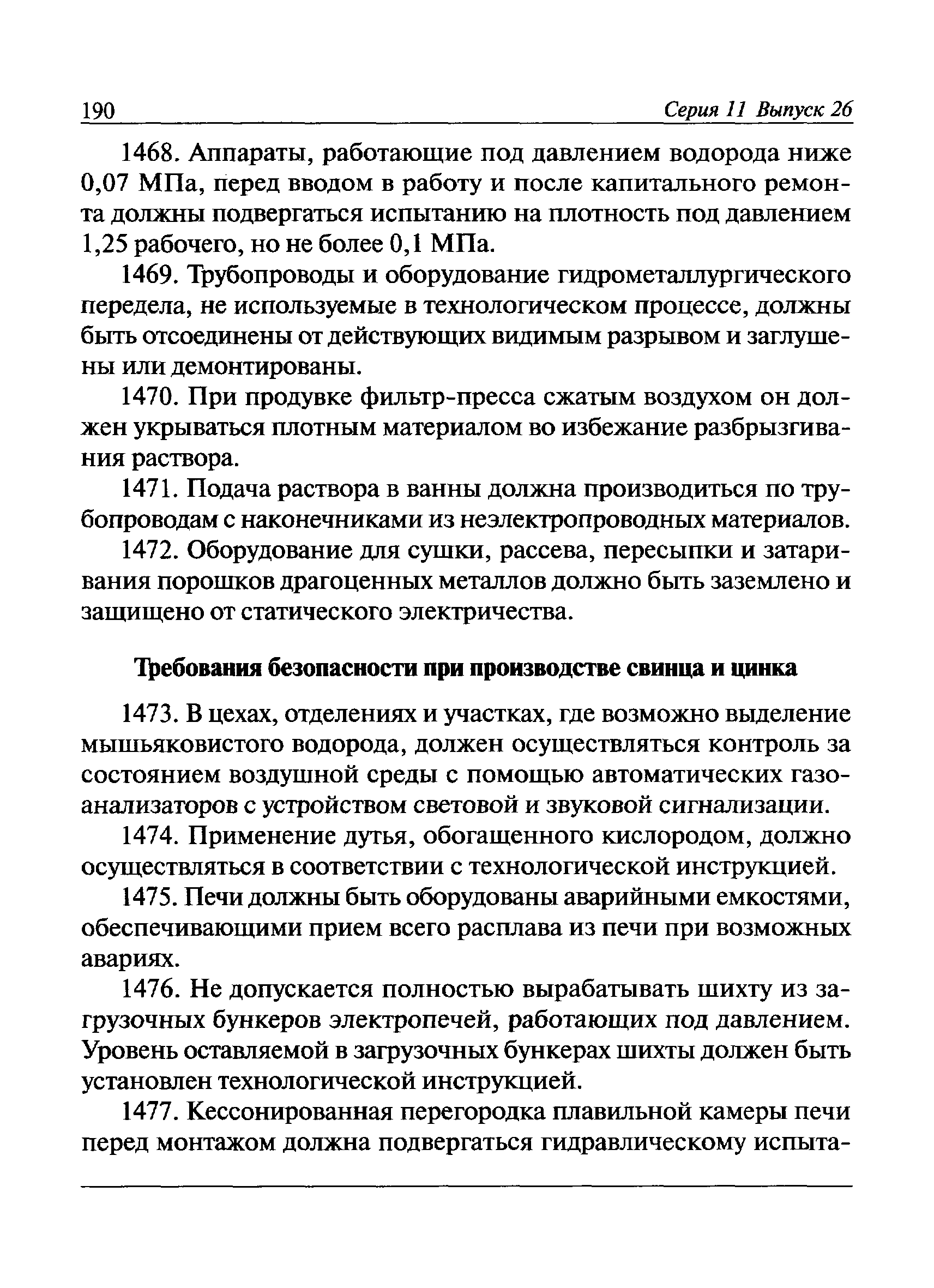 190 Серия 11 Выпуск 26

1468. Аппараты, работающие под давлением водорода ниже 0,07 МПа, перед вводом в работу и после капитального ремонта должны подвергаться испытанию на плотность под давлением 1,25 рабочего, но не более 0,1 МПа.

1469. Трубопроводы и оборудование гидрометаллургического передела, не используемые в технологическом процессе, должны быть отсоединены от действующих видимым разрывом и заглушены или демонтированы.

1470. При продувке фильтр-пресса сжатым воздухом он должен укрываться плотным материалом во избежание разбрызгивания раствора.

1471. Подача раствора в ванны должна производиться по трубопроводам с наконечниками из неэлектропроводных материалов.

1472. Оборудование для сушки, рассева, пересыпки и затаривания порошков драгоценных металлов должно быть заземлено и защищено от статического электричества.

Требования безопасности при производстве свинца и цинка

1473. В цехах, отделениях и участках, где возможно выделение мышьяковистого водорода, должен осуществляться контроль за состоянием воздушной среды с помощью автоматических газоанализаторов с устройством световой и звуковой сигнализации.

1474. Применение дутья, обогащенного кислородом, должно осуществляться в соответствии с технологической инструкцией.

1475. Печи должны быть оборудованы аварийными емкостями, обеспечивающими прием всего расплава из печи при возможных авариях.

1476. Не допускается полностью вырабатывать шихту из загрузочных бункеров электропечей, работающих под давлением. Уровень оставляемой в загрузочных бункерах шихты должен быть установлен технологической инструкцией.

1477. Кессонированная перегородка плавильной камеры печи перед монтажом должна подвергаться гидравлическому испыта-